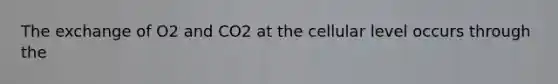 The exchange of O2 and CO2 at the cellular level occurs through the